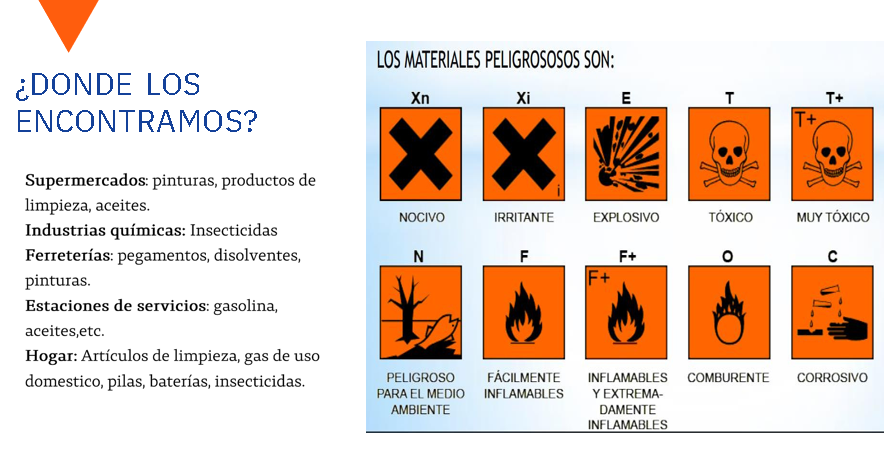 ¿DONDE LOS ENCONTRAMOS?

Supermercados: pinturas, productos de limpieza, aceites.
Industrias químicas: Insecticidas
Ferreterías: pegamentos, disolventes, pinturas.
Estaciones de servicios: gasolina, aceites,etc.
Hogar: Artículos de limpieza, gas de uso domestico, pilas, baterías, insecticidas.

LOS MATERIALES PELIGROSOSOS SON:

Xn
NOCIVO

Xi
i
IRRITANTE

E
EXPLOSIVO

T
TÓXICO

T+
T+
MUY TÓXICO

N
PELIGROSO PARA EL MEDIO AMBIENTE

F
FÁCILMENTE INFLAMABLES

F+
F+
INFLAMABLES Y EXTREMADAMENTE INFLAMABLES

O
COMBURENTE

C
CORROSIVO